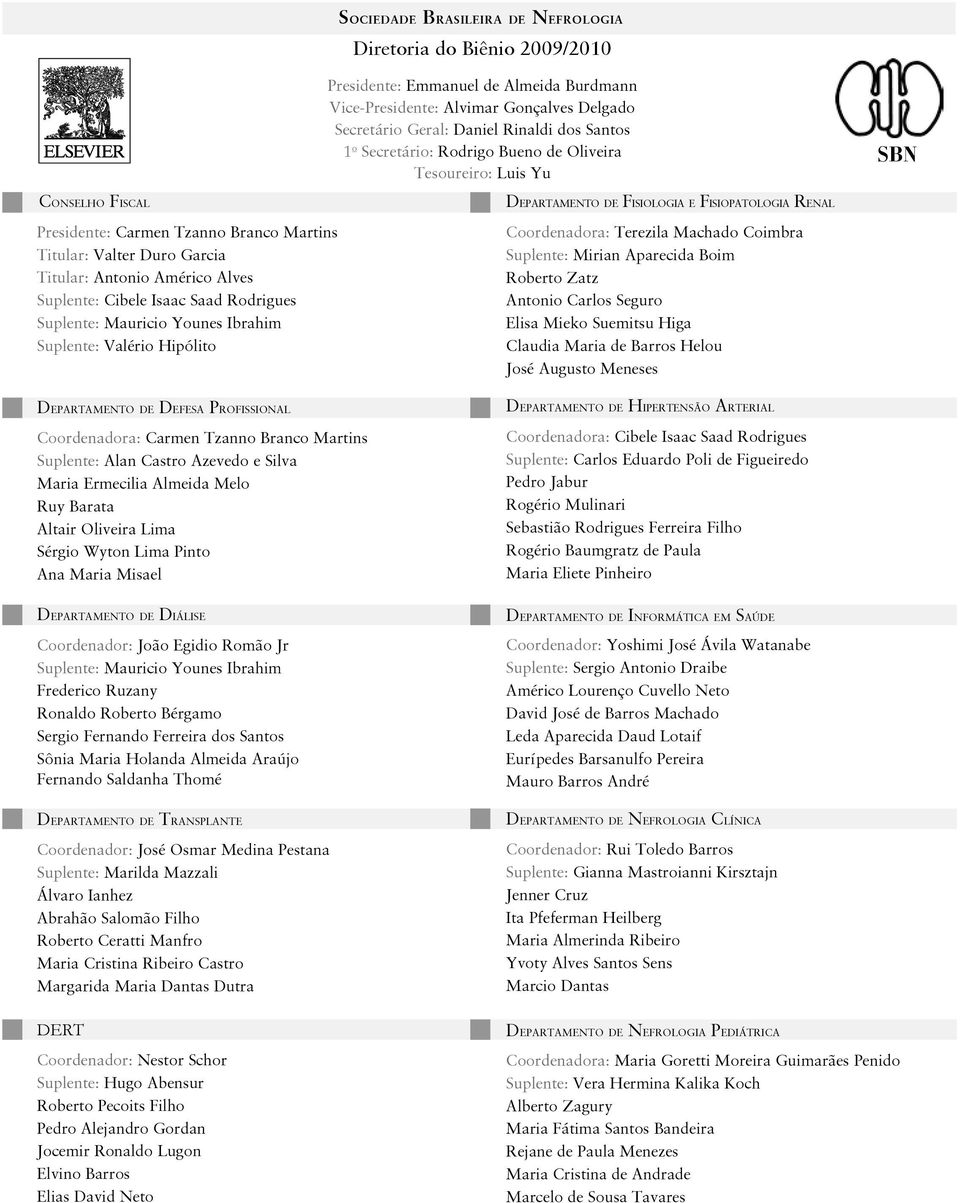 ELSEVIER

Sociedade Brasileira de Nefrologia

Diretoria do Biênio 2009/2010

Presidente: Emmanuel de Almeida Burdmann
Vice-Presidente: Alvimar Gonçalves Delgado
Secretário Geral: Daniel Rinaldi dos Santos
1º Secretário: Rodrigo Bueno de Oliveira
Tesoureiro: Luis Yu

SBN

Conselho Fiscal

Presidente: Carmen Tzanno Branco Martins
Titular: Valter Duro Garcia
Titular: Antonio Américo Alves
Suplente: Cibele Isaac Saad Rodrigues
Suplente: Mauricio Younes Ibrahim
Suplente: Valério Hipólito

Departamento de Defesa Profissional

Coordenadora: Carmen Tzanno Branco Martins
Suplente: Alan Castro Azevedo e Silva
Maria Ermecilia Almeida Melo
Ruy Barata
Altair Oliveira Lima
Sérgio Wyton Lima Pinto
Ana Maria Misael

Departamento de Diálise

Coordenador: João Egidio Romão Jr
Suplente: Mauricio Younes Ibrahim
Frederico Ruzany
Ronaldo Roberto Bérgamo
Sergio Fernando Ferreira dos Santos
Sônia Maria Holanda Almeida Araújo
Fernando Saldanha Thomé

Departamento de Transplante

Coordenador: José Osmar Medina Pestana
Suplente: Marilda Mazzali
Álvaro Ianhez
Abrahão Salomão Filho
Roberto Ceratti Manfro
Maria Cristina Ribeiro Castro
Margarida Maria Dantas Dutra

DERT

Coordenador: Nestor Schor
Suplente: Hugo Abensur
Roberto Pecoits Filho
Pedro Alejandro Gordan
Jocemir Ronaldo Lugon
Elvino Barros
Elias David Neto

Departamento de Fisiologia e Fisiopatologia Renal

Coordenadora: Terezila Machado Coimbra
Suplente: Mirian Aparecida Boim
Roberto Zatz
Antonio Carlos Seguro
Elisa Mieko Suemitsu Higa
Claudia Maria de Barros Helou
José Augusto Meneses

Departamento de Hipertensão Arterial

Coordenadora: Cibele Isaac Saad Rodrigues
Suplente: Carlos Eduardo Poli de Figueiredo
Pedro Jabur
Rogério Mulinari
Sebastião Rodrigues Ferreira Filho
Rogério Baumgratz de Paula
Maria Eliete Pinheiro

Departamento de Informática em Saúde

Coordenador: Yoshimi José Ávila Watanabe
Suplente: Sergio Antonio Draibe
Américo Lourenço Cuvello Neto
David José de Barros Machado
Leda Aparecida Daud Lotaif
Eurípedes Barsanulfo Pereira
Mauro Barros André

Departamento de Nefrologia Clínica

Coordenador: Rui Toledo Barros
Suplente: Gianna Mastroianni Kirsztajn
Jenner Cruz
Ita Pfeferman Heilberg
Maria Almerinda Ribeiro
Yvoty Alves Santos Sens
Marcio Dantas

Departamento de Nefrologia Pediátrica

Coordenadora: Maria Goretti Moreira Guimarães Penido
Suplente: Vera Hermina Kalika Koch
Alberto Zagury
Maria Fátima Santos Bandeira
Rejane de Paula Menezes
Maria Cristina de Andrade
Marcelo de Sousa Tavares